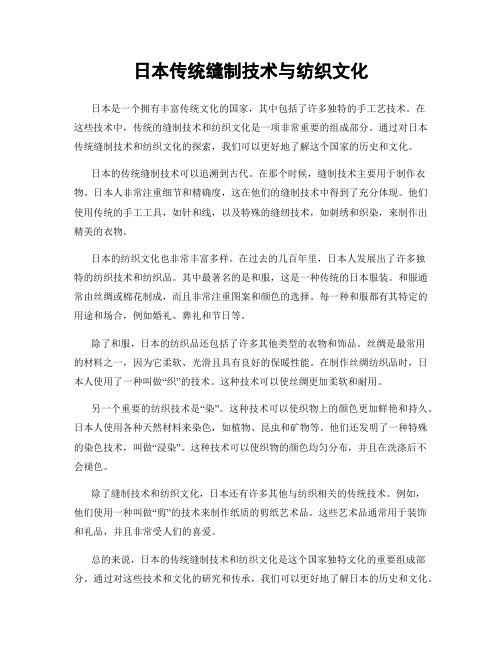 日本传统缝制技术与纺织文化

日本是一个拥有丰富传统文化的国家，其中包括了许多独特的手工艺技术。在这些技术中，传统的缝制技术和纺织文化是一项非常重要的组成部分。通过对日本传统缝制技术和纺织文化的探索，我们可以更好地了解这个国家的历史和文化。

日本的传统缝制技术可以追溯到古代。在那个时候，缝制技术主要用于制作衣物。日本人非常注重细节和精确度，这在他们的缝制技术中得到了充分体现。他们使用传统的手工工具，如针和线，以及特殊的缝纫技术，如刺绣和织染，来制作出精美的衣物。

日本的纺织文化也非常丰富多样。在过去的几百年里，日本人发展出了许多独特的纺织技术和纺织品。其中最著名的是和服，这是一种传统的日本服装。和服通常由丝绸或棉花制成，而且非常注重图案和颜色的选择。每一种和服都有其特定的用途和场合，例如婚礼、葬礼和节日等。

除了和服，日本的纺织品还包括了许多其他类型的衣物和饰品。丝绸是最常用的材料之一，因为它柔软、光滑且具有良好的保暖性能。在制作丝绸纺织品时，日本人使用了一种叫做“织”的技术。这种技术可以使丝绸更加柔软和耐用。

另一个重要的纺织技术是“染”。这种技术可以使织物上的颜色更加鲜艳和持久。日本人使用各种天然材料来染色，如植物、昆虫和矿物等。他们还发明了一种特殊的染色技术，叫做“浸染”。这种技术可以使织物的颜色均匀分布，并且在洗涤后不会褪色。

除了缝制技术和纺织文化，日本还有许多其他与纺织相关的传统技术。例如，他们使用一种叫做“剪”的技术来制作纸质的剪纸艺术品。这些艺术品通常用于装饰和礼品，并且非常受人们的喜爱。

总的来说，日本的传统缝制技术和纺织文化是这个国家独特文化的重要组成部分。通过对这些技术和文化的研究和传承，我们可以更好地了解日本的历史和文化。